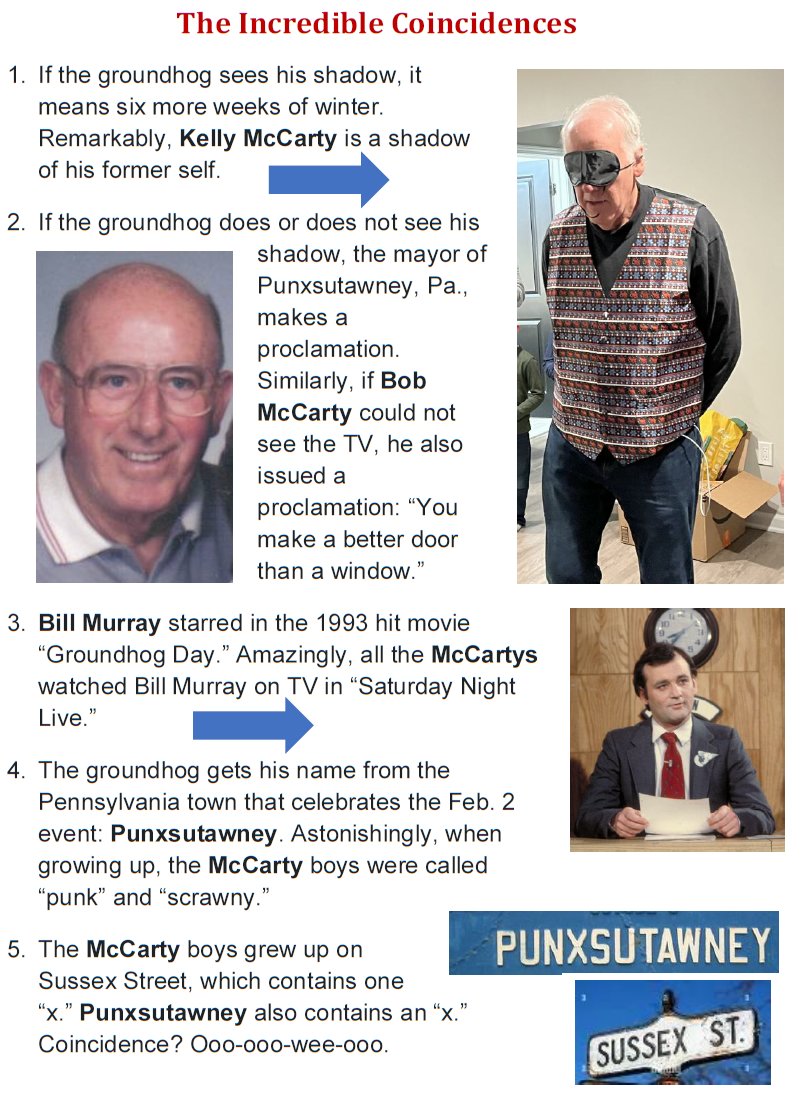 The Incredible Coincidences

1. If the groundhog sees his shadow, it means six more weeks of winter. Remarkably, Kelly McCarty is a shadow of his former self.

2. If the groundhog does or does not see his shadow, the mayor of Punxsutawney, Pa., makes a proclamation. Similarly, if Bob McCarty could not see the TV, he also issued a proclamation: "You make a better door than a window."

3. Bill Murray starred in the 1993 hit movie "Groundhog Day." Amazingly, all the McCartys watched Bill Murray on TV in "Saturday Night Live."

4. The groundhog gets his name from the Pennsylvania town that celebrates the Feb. 2 event: Punxsutawney. Astonishingly, when growing up, the McCarty boys were called "punk" and "scrawny."

5. The McCarty boys grew up on Sussex Street, which contains one "x." Punxsutawney also contains an "x." Coincidence? Ooo-ooo-wee-ooo.

PUNXSUTAWNEY

SUSSEX ST.